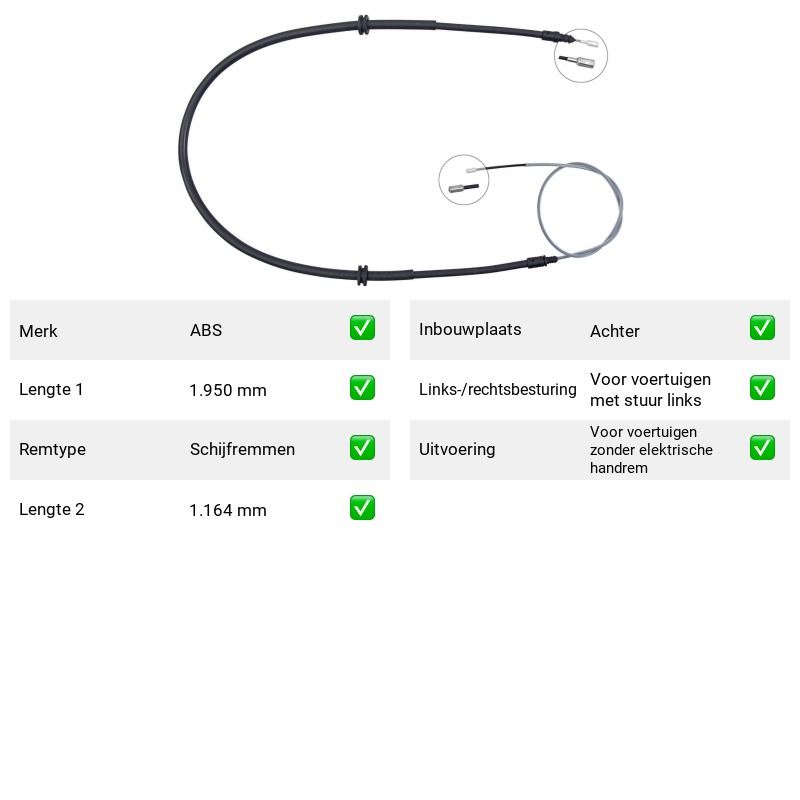 Merk ABS ☑

Lengte 1 1.950 mm ☑

Remtype Schijfremmen ☑

Lengte 2 1.164 mm ☑

Inbouwplaats Achter ☑

Links-/rechtsbesturing Voor voertuigen met stuur links ☑

Uitvoering Voor voertuigen zonder elektrische handrem ☑